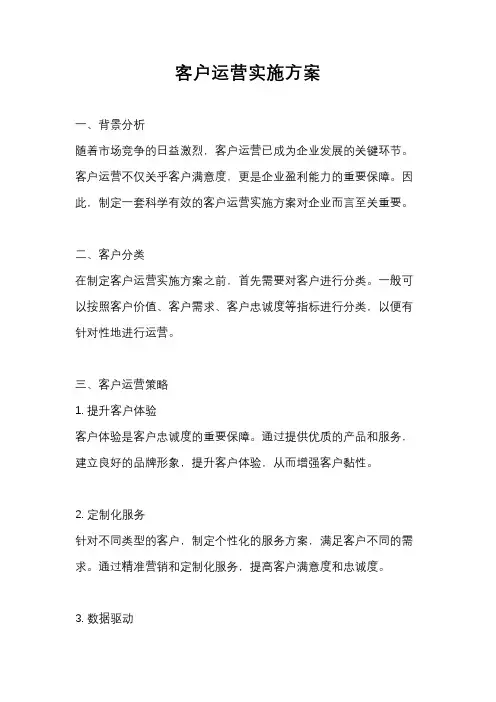 客户运营实施方案

一、背景分析

随着市场竞争的日益激烈，客户运营已成为企业发展的关键环节。客户运营不仅关乎客户满意度，更是企业盈利能力的重要保障。因此，制定一套科学有效的客户运营实施方案对企业而言至关重要。

二、客户分类

在制定客户运营实施方案之前，首先需要对客户进行分类。一般可以按照客户价值、客户需求、客户忠诚度等指标进行分类，以便有针对性地进行运营。

三、客户运营策略

1. 提升客户体验

客户体验是客户忠诚度的重要保障。通过提供优质的产品和服务，建立良好的品牌形象，提升客户体验，从而增强客户黏性。

2. 定制化服务

针对不同类型的客户，制定个性化的服务方案，满足客户不同的需求。通过精准营销和定制化服务，提高客户满意度和忠诚度。

3. 数据驱动